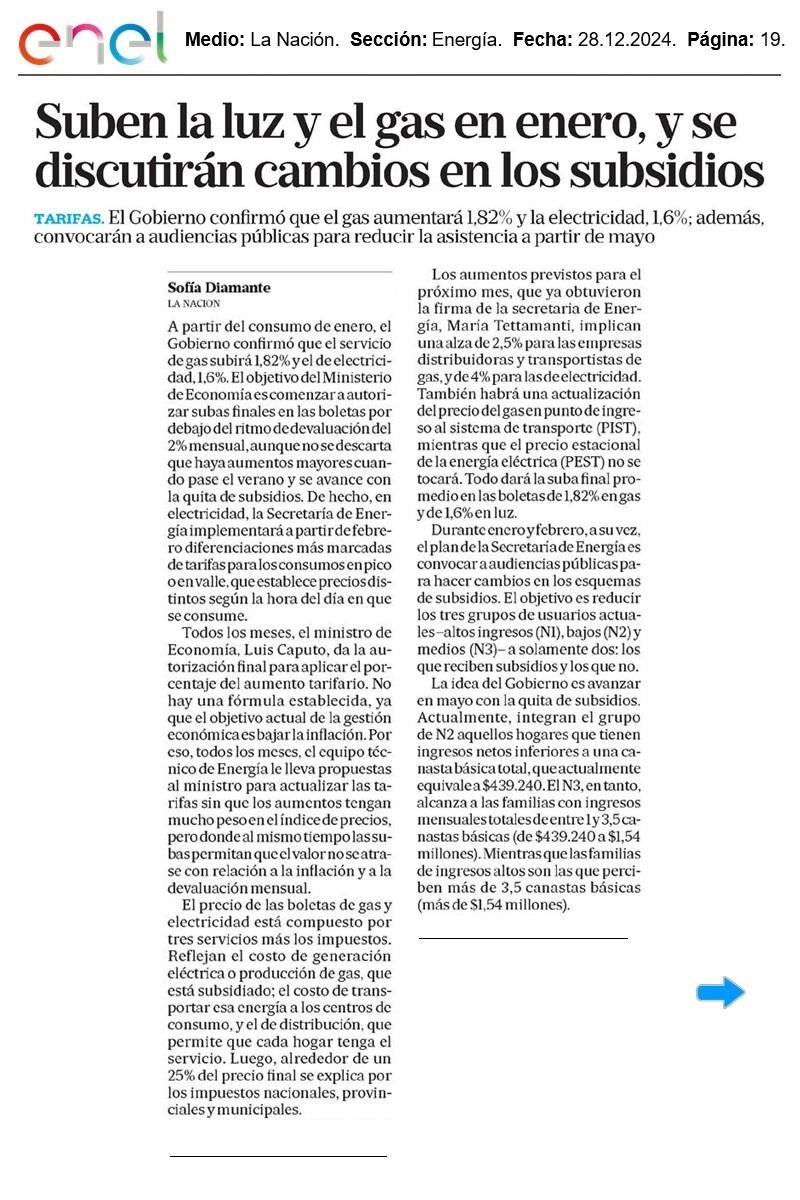 enel

Medio: La Nación. Sección: Energía. Fecha: 28.12.2024. Página: 19.

Suben la luz y el gas en enero, y se discutirán cambios en los subsidios

TARIFAS. El Gobierno confirmó que el gas aumentará 1,82% y la electricidad, 1,6%; además, convocarán a audiencias públicas para reducir la asistencia a partir de mayo

Sofía Diamante
LA NACION

A partir del consumo de enero, el Gobierno confirmó que el servicio de gas subirá 1,82% y el de electricidad, 1,6%. El objetivo del Ministerio de Economía es comenzar a autorizar subas finales en las boletas por debajo del ritmo de devaluación del 2% mensual, aunque no se descarta que haya aumentos mayores cuando pase el verano y se avance con la quita de subsidios. De hecho, en electricidad, la Secretaría de Energía implementará a partir de febrero diferenciaciones más marcadas de tarifas para los consumos en pico o en valle, que establece precios distintos según la hora del día en que se consume.

Todos los meses, el ministro de Economía, Luis Caputo, da la autorización final para aplicar el porcentaje del aumento tarifario. No hay una fórmula establecida, ya que el objetivo actual de la gestión económica es bajar la inflación. Por eso, todos los meses, el equipo técnico de Energía le lleva propuestas al ministro para actualizar las tarifas sin que los aumentos tengan mucho peso en el índice de precios, pero donde al mismo tiempo las subas permitan que el valor no se atrase con relación a la inflación y a la devaluación mensual.

El precio de las boletas de gas y electricidad está compuesto por tres servicios más los impuestos. Reflejan el costo de generación eléctrica o producción de gas, que está subsidiado; el costo de transportar esa energía a los centros de consumo, y el de distribución, que permite que cada hogar tenga el servicio. Luego, alrededor de un 25% del precio final se explica por los impuestos nacionales, provinciales y municipales.

Los aumentos previstos para el próximo mes, que ya obtuvieron la firma de la secretaria de Energía, María Tettamanti, implican una alza de 2,5% para las empresas distribuidoras y transportistas de gas, y de 4% para las de electricidad. También habrá una actualización del precio del gas en punto de ingreso al sistema de transporte (PIST), mientras que el precio estacional de la energía eléctrica (PEST) no se tocará. Todo dará la suba final promedio en las boletas de 1,82% en gas y de 1,6% en luz.

Durante enero y febrero, a su vez, el plan de la Secretaría de Energía es convocar a audiencias públicas para hacer cambios en los esquemas de subsidios. El objetivo es reducir los tres grupos de usuarios actuales –altos ingresos (N1), bajos (N2) y medios (N3)– a solamente dos: los que reciben subsidios y los que no.

La idea del Gobierno es avanzar en mayo con la quita de subsidios. Actualmente, integran el grupo de N2 aquellos hogares que tienen ingresos netos inferiores a una canasta básica total, que actualmente equivale a $439.240. El N3, en tanto, alcanza a las familias con ingresos mensuales totales de entre 1 y 3,5 canastas básicas (de $439.240 a $1,54 millones). Mientras que las familias de ingresos altos son las que perciben más de 3,5 canastas básicas (más de $1,54 millones).